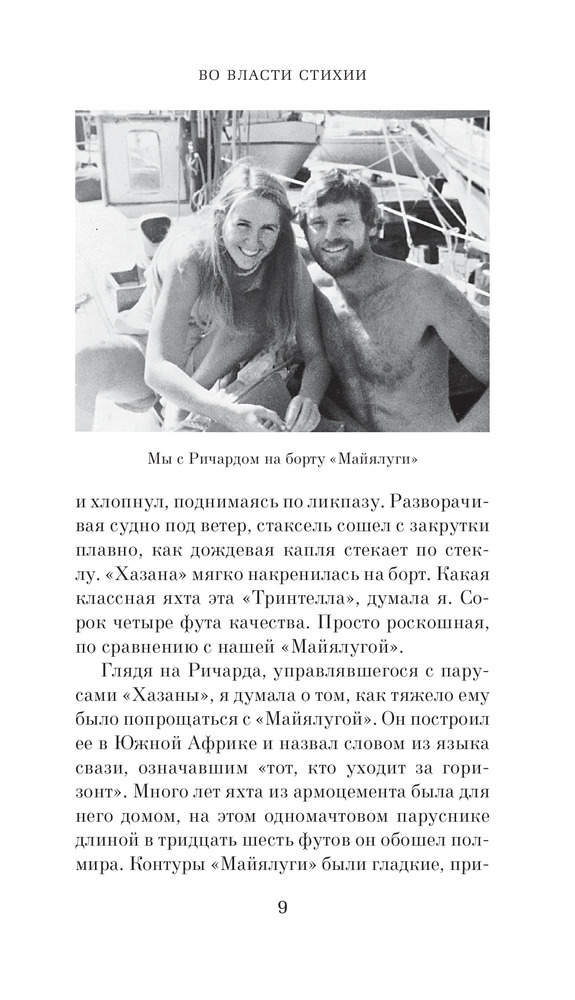 ВО ВЛАСТИ СТИХИИ

Мы с Ричардом на борту «Майялуги»

и хлопнул, поднимаясь по ликпазу. Разворачивая судно под ветер, стаксель сошел с закрутки плавно, как дождевая капля стекает по стеклу. «Хазана» мягко накренилась на борт. Какая классная яхта эта «Тринтелла», думала я. Сорок четыре фута качества. Просто роскошная, по сравнению с нашей «Майялугой».

Глядя на Ричарда, управлявшегося с парусами «Хазаны», я думала о том, как тяжело ему было попрощаться с «Майялугой». Он построил ее в Южной Африке и назвал словом из языка свази, означавшим «тот, кто уходит за горизонт». Много лет яхта из армоцемента была для него домом, на этом одномачтовом паруснике длиной в тридцать шесть футов он обошел полмира. Контуры «Майялуги» были гладкие, при-

9